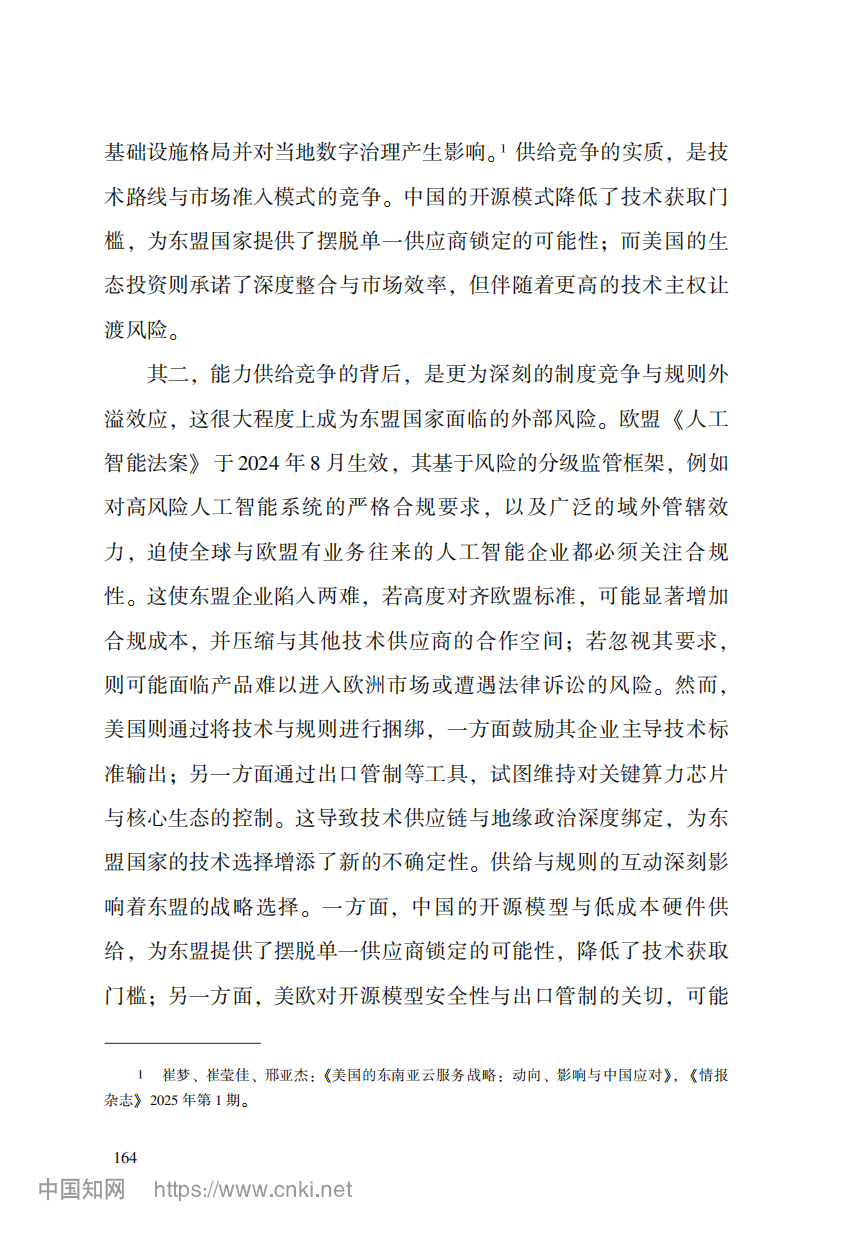 基础设施格局并对当地数字治理产生影响。$^1$ 供给竞争的实质，是技术路线与市场准入模式的竞争。中国的开源模式降低了技术获取门槛，为东盟国家提供了摆脱单一供应商锁定的可能性；而美国的生态投资则承诺了深度整合与市场效率，但伴随着更高的技术主权让渡风险。

其二，能力供给竞争的背后，是更为深刻的制度竞争与规则外溢效应，这很大程度上成为东盟国家面临的外部风险。欧盟《人工智能法案》于2024年8月生效，其基于风险的分级监管框架，例如对高风险人工智能系统的严格合规要求，以及广泛的域外管辖效力，迫使全球与欧盟有业务往来的人工智能企业都必须关注合规性。这使东盟企业陷入两难，若高度对齐欧盟标准，可能显著增加合规成本，并压缩与其他技术供应商的合作空间；若忽视其要求，则可能面临产品难以进入欧洲市场或遭遇法律诉讼的风险。然而，美国则通过将技术与规则进行捆绑，一方面鼓励其企业主导技术标准输出；另一方面通过出口管制等工具，试图维持对关键算力芯片与核心生态的控制。这导致技术供应链与地缘政治深度绑定，为东盟国家的技术选择增添了新的不确定性。供给与规则的互动深刻影响着东盟的战略选择。一方面，中国的开源模型与低成本硬件供给，为东盟提供了摆脱单一供应商锁定的可能性，降低了技术获取门槛；另一方面，美欧对开源模型安全性与出口管制的关切，可能

1 崔梦、崔莹佳、邢亚杰：《美国的东南亚云服务战略：动向、影响与中国应对》，《情报杂志》2025年第1期。

164

中国知网 https://www.cnki.net